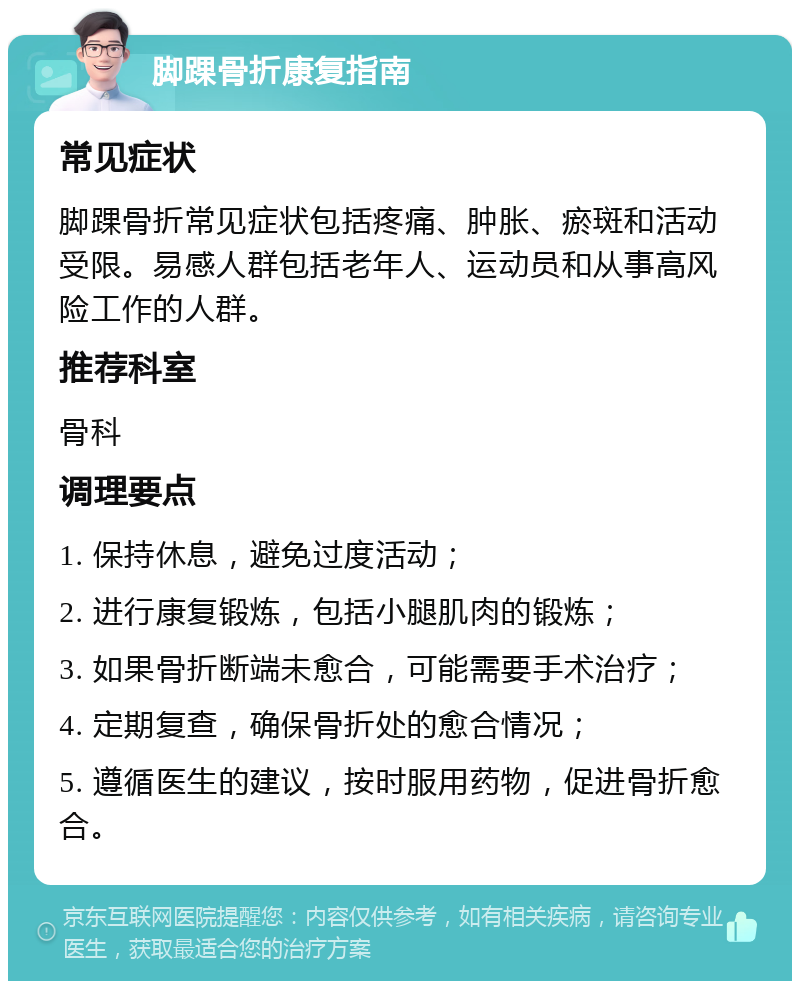 脚踝骨折康复指南

常见症状

脚踝骨折常见症状包括疼痛、肿胀、瘀斑和活动受限。易感人群包括老年人、运动员和从事高风险工作的人群。

推荐科室

骨科

调理要点

1. 保持休息，避免过度活动；

2. 进行康复锻炼，包括小腿肌肉的锻炼；

3. 如果骨折断端未愈合，可能需要手术治疗；

4. 定期复查，确保骨折处的愈合情况；

5. 遵循医生的建议，按时服用药物，促进骨折愈合。

京东互联网医院提醒您：内容仅供参考，如有相关疾病，请咨询专业医生，获取最适合您的治疗方案